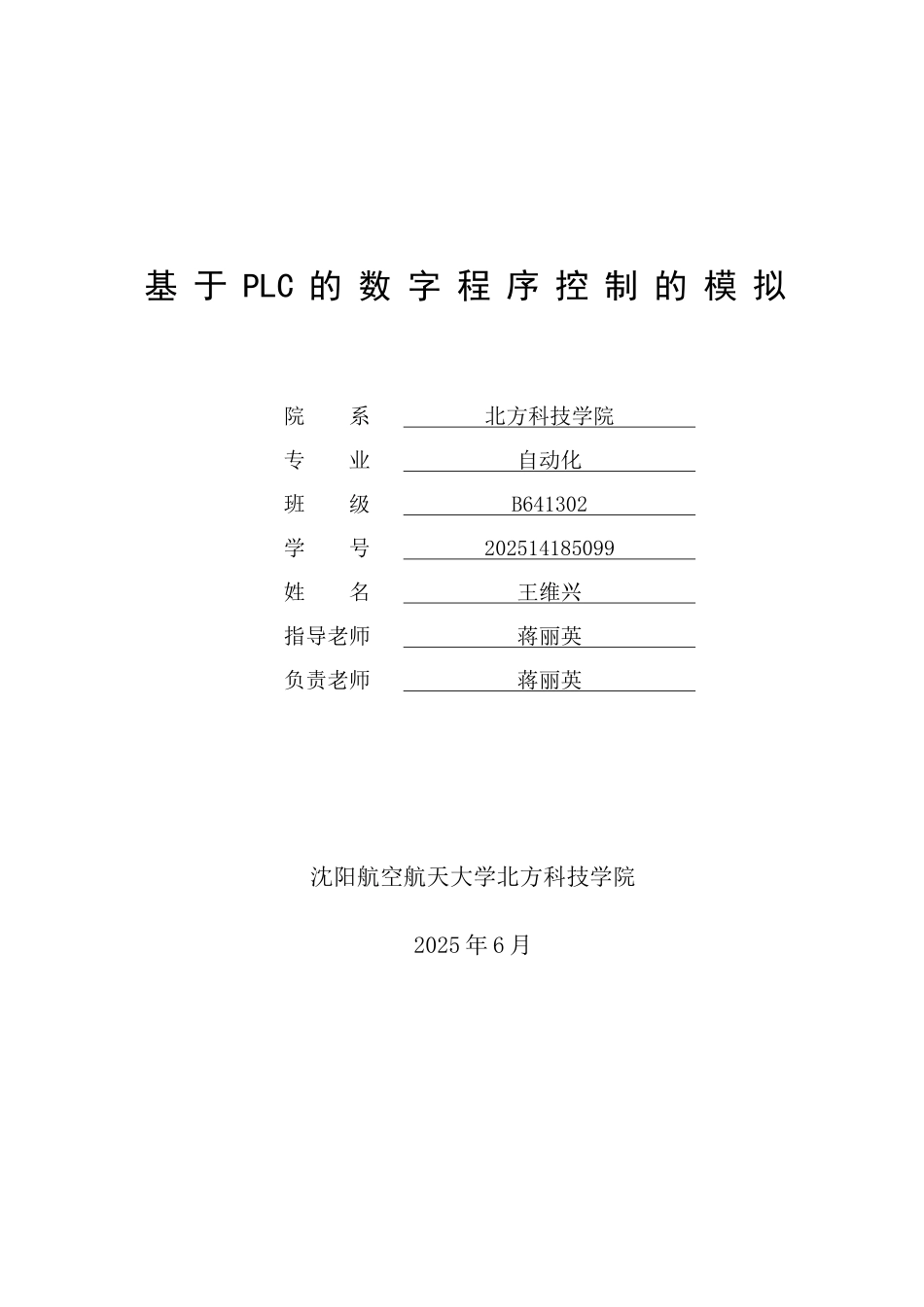 基于PLC的数字程序控制的模拟

院　　系　北方科技学院
专　　业　自动化
班　　级　B641302
学　　号　202514185099
姓　　名　王维兴
指导老师　蒋丽英
负责老师　蒋丽英

沈阳航空航天大学北方科技学院

2025年6月